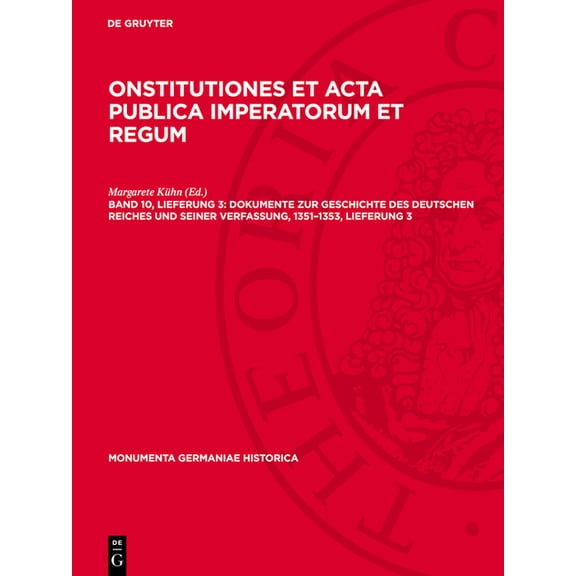 DE GRUYTER

ONSTITUTIONES ET ACTA PUBLICA IMPERATORUM ET REGUM

Margarete Kühn (Ed.)
BAND 10, LIEFERUNG 3: DOKUMENTE ZUR GESCHICHTE DES DEUTSCHEN REICHES UND SEINER VERFASSUNG, 1351–1353, LIEFERUNG 3

MONUMENTA GERMANIAE HISTORICA

THEORIA C

DE
G